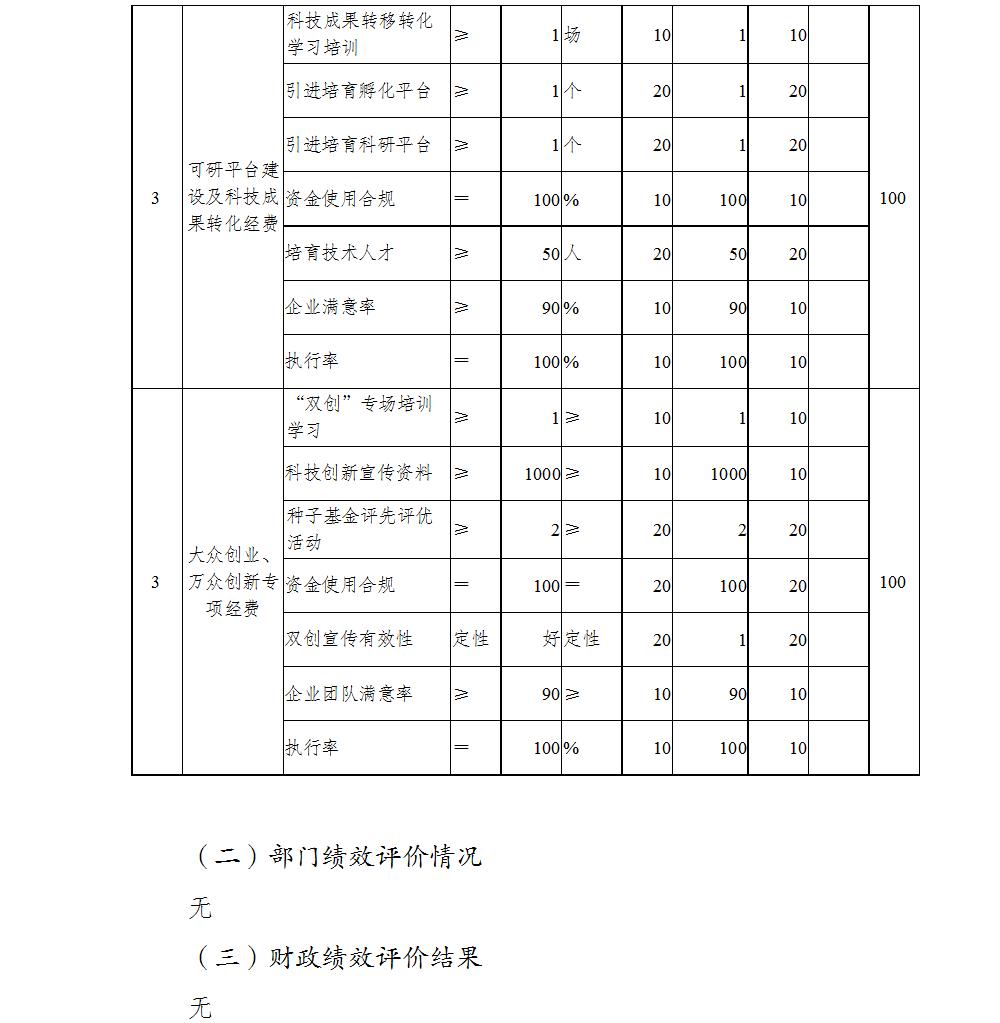 | 3 | 可研平台建设及科技成果转化经费 | 科技成果转移转化学习培训 | ≥ | 1 | 场 | 10 | 1 | 10 | | 100 |
|---|---|---|---|---|---|---|---|---|---|---|
| | | 引进培育孵化平台 | ≥ | 1 | 个 | 20 | 1 | 20 | | |
| | | 引进培育科研平台 | ≥ | 1 | 个 | 20 | 1 | 20 | | |
| | | 资金使用合规 | ＝ | 100 | % | 10 | 100 | 10 | | |
| | | 培育技术人才 | ≥ | 50 | 人 | 20 | 50 | 20 | | |
| | | 企业满意率 | ≥ | 90 | % | 10 | 90 | 10 | | |
| | | 执行率 | ＝ | 100 | % | 10 | 100 | 10 | | |
| 3 | 大众创业、万众创新专项经费 | “双创”专场培训学习 | ≥ | 1 | ≥ | 10 | 1 | 10 | | 100 |
| | | 科技创新宣传资料 | ≥ | 1000 | ≥ | 10 | 1000 | 10 | | |
| | | 种子基金评先评优活动 | ≥ | 2 | ≥ | 20 | 2 | 20 | | |
| | | 资金使用合规 | ＝ | 100 | ＝ | 20 | 100 | 20 | | |
| | | 双创宣传有效性 | 定性 | 好 | 定性 | 20 | 1 | 20 | | |
| | | 企业团队满意率 | ≥ | 90 | ≥ | 10 | 90 | 10 | | |
| | | 执行率 | ＝ | 100 | % | 10 | 100 | 10 | | |

（二）部门绩效评价情况

无

（三）财政绩效评价结果

无